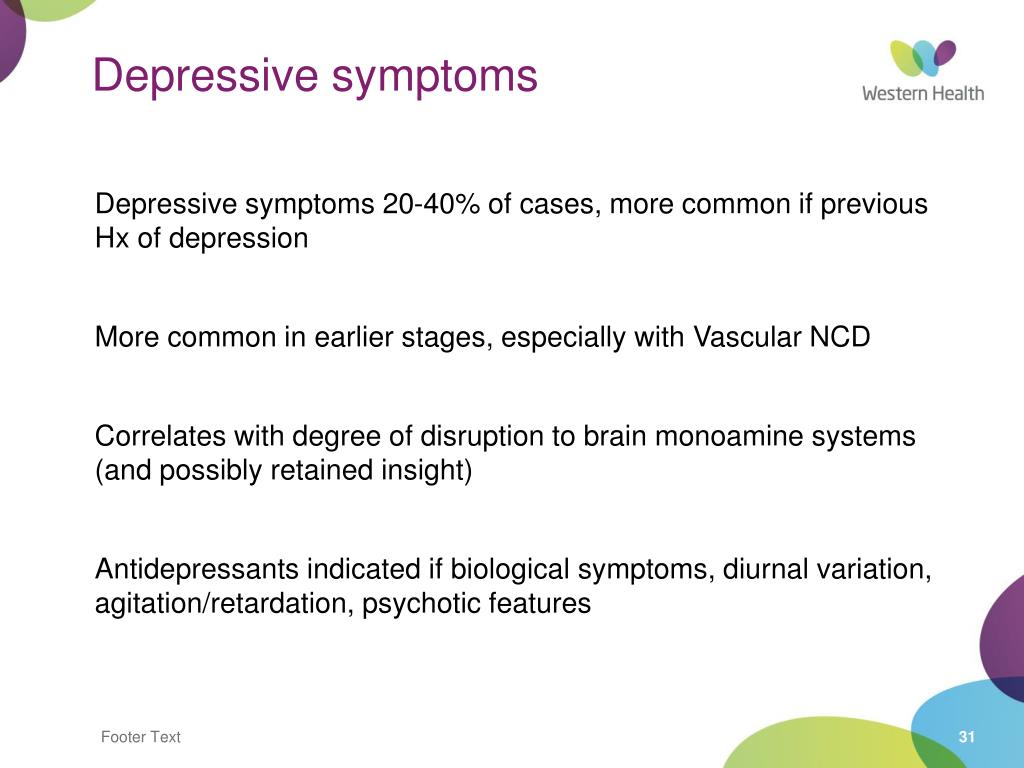 Depressive symptoms

Western Health

Depressive symptoms 20-40% of cases, more common if previous Hx of depression

More common in earlier stages, especially with Vascular NCD

Correlates with degree of disruption to brain monoamine systems (and possibly retained insight)

Antidepressants indicated if biological symptoms, diurnal variation, agitation/retardation, psychotic features

Footer Text

31